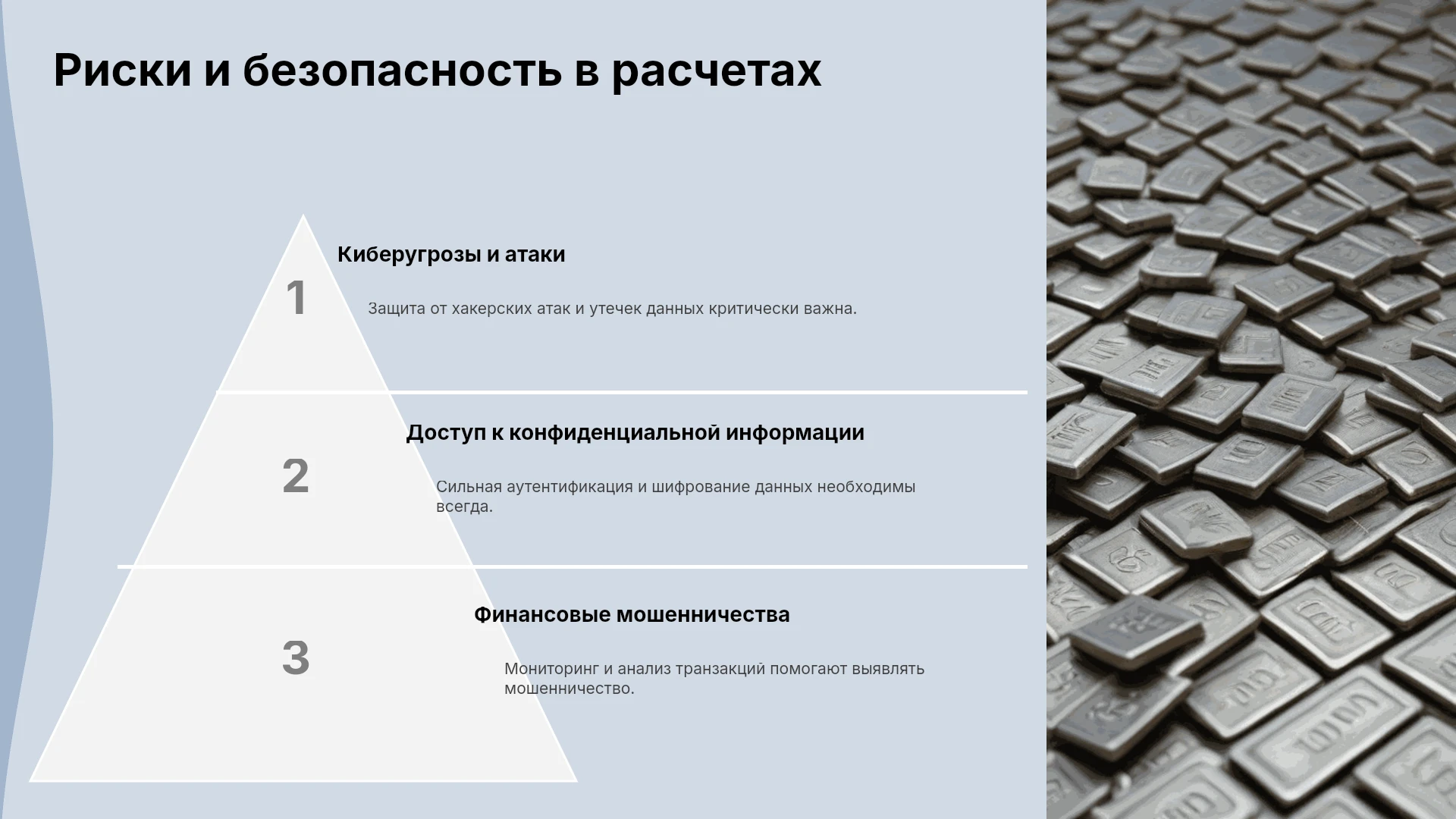 Риски и безопасность в расчетах

1

Киберугрозы и атаки

Защита от хакерских атак и утечек данных критически важна.

2

Доступ к конфиденциальной информации

Сильная аутентификация и шифрование данных необходимы всегда.

3

Финансовые мошенничества

Мониторинг и анализ транзакций помогают выявлять мошенничество.